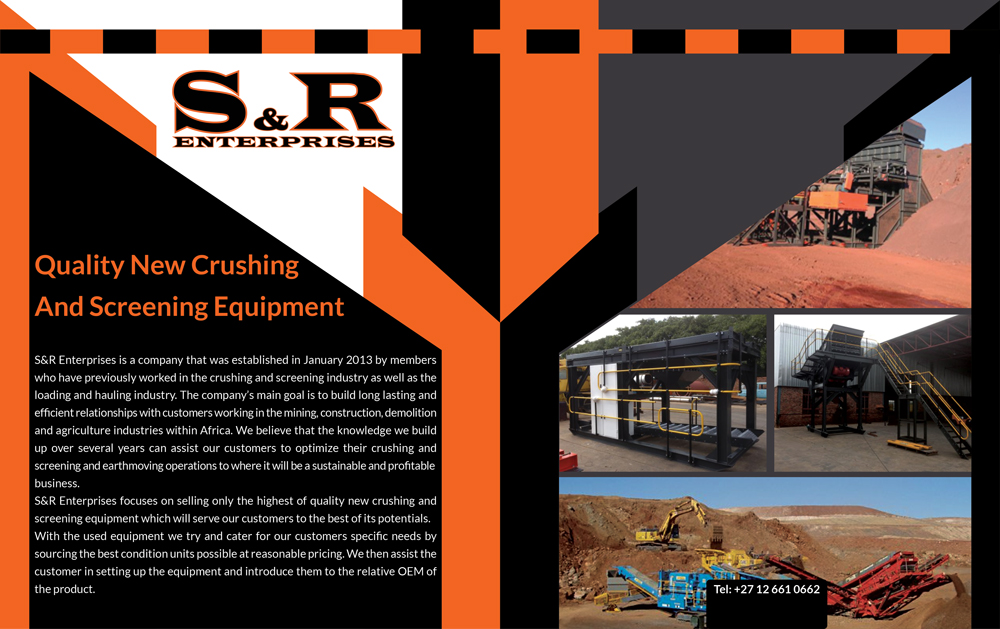 S&R
ENTERPRISES

Quality New Crushing
And Screening Equipment

S&R Enterprises is a company that was established in January 2013 by members who have previously worked in the crushing and screening industry as well as the loading and hauling industry. The company's main goal is to build long lasting and efficient relationships with customers working in the mining, construction, demolition and agriculture industries within Africa. We believe that the knowledge we build up over several years can assist our customers to optimize their crushing and screening and earthmoving operations to where it will be a sustainable and profitable business.

S&R Enterprises focuses on selling only the highest of quality new crushing and screening equipment which will serve our customers to the best of its potentials.

With the used equipment we try and cater for our customers specific needs by sourcing the best condition units possible at reasonable pricing. We then assist the customer in setting up the equipment and introduce them to the relative OEM of the product.

Tel: +27 12 661 0662